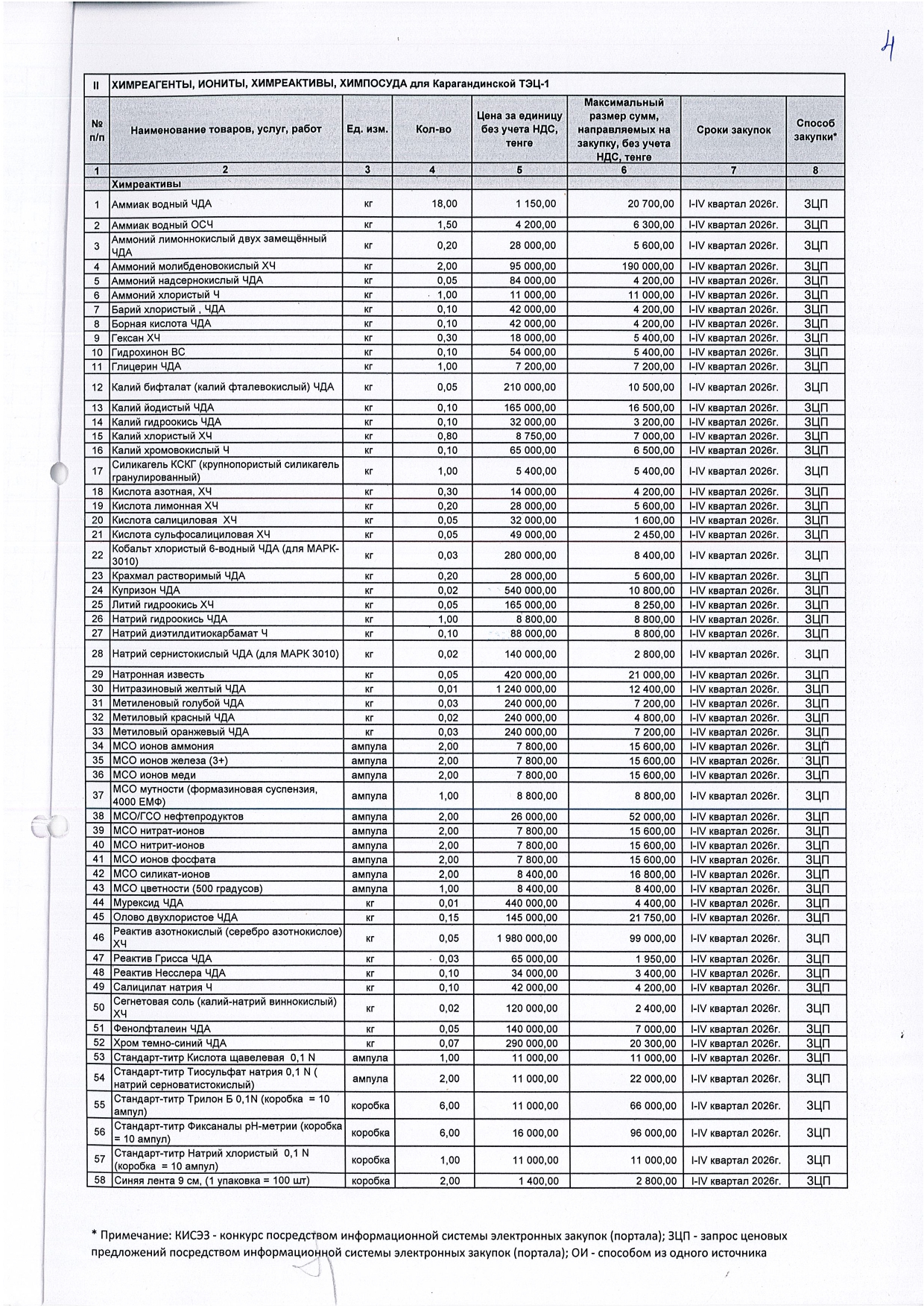 4

| II | ХИМРЕАГЕНТЫ, ИОНИТЫ, ХИМРЕАКТИВЫ, ХИМПОСУДА для Карагандинской ТЭЦ-1 | | | | | | |
|---|---|---|---|---|---|---|---|
| № п/п | Наименование товаров, услуг, работ | Ед. изм. | Кол-во | Цена за единицу без учета НДС, тенге | Максимальный размер сумм, направляемых на закупку, без учета НДС, тенге | Сроки закупок | Способ закупки* |
| 1 | 2 | 3 | 4 | 5 | 6 | 7 | 8 |
| | Химреактивы | | | | | | |
| 1 | Аммиак водный ЧДА | кг | 18,00 | 1 150,00 | 20 700,00 | I-IV квартал 2026г. | ЗЦП |
| 2 | Аммиак водный ОСЧ | кг | 1,50 | 4 200,00 | 6 300,00 | I-IV квартал 2026г. | ЗЦП |
| 3 | Аммоний лимоннокислый двух замещённый ЧДА | кг | 0,20 | 28 000,00 | 5 600,00 | I-IV квартал 2026г. | ЗЦП |
| 4 | Аммоний молибденовокислый ХЧ | кг | 2,00 | 95 000,00 | 190 000,00 | I-IV квартал 2026г. | ЗЦП |
| 5 | Аммоний надсернокислый ЧДА | кг | 0,05 | 84 000,00 | 4 200,00 | I-IV квартал 2026г. | ЗЦП |
| 6 | Аммоний хлористый Ч | кг | 1,00 | 11 000,00 | 11 000,00 | I-IV квартал 2026г. | ЗЦП |
| 7 | Барий хлористый , ЧДА | кг | 0,10 | 42 000,00 | 4 200,00 | I-IV квартал 2026г. | ЗЦП |
| 8 | Борная кислота ЧДА | кг | 0,10 | 42 000,00 | 4 200,00 | I-IV квартал 2026г. | ЗЦП |
| 9 | Гексан ХЧ | кг | 0,30 | 18 000,00 | 5 400,00 | I-IV квартал 2026г. | ЗЦП |
| 10 | Гидрохинон ВС | кг | 0,10 | 54 000,00 | 5 400,00 | I-IV квартал 2026г. | ЗЦП |
| 11 | Глицерин ЧДА | кг | 1,00 | 7 200,00 | 7 200,00 | I-IV квартал 2026г. | ЗЦП |
| 12 | Калий бифталат (калий фталевокислый) ЧДА | кг | 0,05 | 210 000,00 | 10 500,00 | I-IV квартал 2026г. | ЗЦП |
| 13 | Калий йодистый ЧДА | кг | 0,10 | 165 000,00 | 16 500,00 | I-IV квартал 2026г. | ЗЦП |
| 14 | Калий гидроокись ЧДА | кг | 0,10 | 32 000,00 | 3 200,00 | I-IV квартал 2026г. | ЗЦП |
| 15 | Калий хлористый ХЧ | кг | 0,80 | 8 750,00 | 7 000,00 | I-IV квартал 2026г. | ЗЦП |
| 16 | Калий хромовокислый Ч | кг | 0,10 | 65 000,00 | 6 500,00 | I-IV квартал 2026г. | ЗЦП |
| 17 | Силикагель КСКГ (крупнопористый силикагель гранулированный) | кг | 1,00 | 5 400,00 | 5 400,00 | I-IV квартал 2026г. | ЗЦП |
| 18 | Кислота азотная, ХЧ | кг | 0,30 | 14 000,00 | 4 200,00 | I-IV квартал 2026г. | ЗЦП |
| 19 | Кислота лимонная ХЧ | кг | 0,20 | 28 000,00 | 5 600,00 | I-IV квартал 2026г. | ЗЦП |
| 20 | Кислота салициловая ХЧ | кг | 0,05 | 32 000,00 | 1 600,00 | I-IV квартал 2026г. | ЗЦП |
| 21 | Кислота сульфосалициловая ХЧ | кг | 0,05 | 49 000,00 | 2 450,00 | I-IV квартал 2026г. | ЗЦП |
| 22 | Кобальт хлористый 6-водный ЧДА (для МАРК-3010) | кг | 0,03 | 280 000,00 | 8 400,00 | I-IV квартал 2026г. | ЗЦП |
| 23 | Крахмал растворимый ЧДА | кг | 0,20 | 28 000,00 | 5 600,00 | I-IV квартал 2026г. | ЗЦП |
| 24 | Купризон ЧДА | кг | 0,02 | 540 000,00 | 10 800,00 | I-IV квартал 2026г. | ЗЦП |
| 25 | Литий гидроокись ХЧ | кг | 0,05 | 165 000,00 | 8 250,00 | I-IV квартал 2026г. | ЗЦП |
| 26 | Натрий гидроокись ЧДА | кг | 1,00 | 8 800,00 | 8 800,00 | I-IV квартал 2026г. | ЗЦП |
| 27 | Натрий диэтилдитиокарбамат Ч | кг | 0,10 | 88 000,00 | 8 800,00 | I-IV квартал 2026г. | ЗЦП |
| 28 | Натрий сернистокислый ЧДА (для МАРК 3010) | кг | 0,02 | 140 000,00 | 2 800,00 | I-IV квартал 2026г. | ЗЦП |
| 29 | Натронная известь | кг | 0,05 | 420 000,00 | 21 000,00 | I-IV квартал 2026г. | ЗЦП |
| 30 | Нитразиновый желтый ЧДА | кг | 0,01 | 1 240 000,00 | 12 400,00 | I-IV квартал 2026г. | ЗЦП |
| 31 | Метиленовый голубой ЧДА | кг | 0,03 | 240 000,00 | 7 200,00 | I-IV квартал 2026г. | ЗЦП |
| 32 | Метиловый красный ЧДА | кг | 0,02 | 240 000,00 | 4 800,00 | I-IV квартал 2026г. | ЗЦП |
| 33 | Метиловый оранжевый ЧДА | кг | 0,03 | 240 000,00 | 7 200,00 | I-IV квартал 2026г. | ЗЦП |
| 34 | МСО ионов аммония | ампула | 2,00 | 7 800,00 | 15 600,00 | I-IV квартал 2026г. | ЗЦП |
| 35 | МСО ионов железа (3+) | ампула | 2,00 | 7 800,00 | 15 600,00 | I-IV квартал 2026г. | ЗЦП |
| 36 | МСО ионов меди | ампула | 2,00 | 7 800,00 | 15 600,00 | I-IV квартал 2026г. | ЗЦП |
| 37 | МСО мутности (формазиновая суспензия, 4000 ЕМФ) | ампула | 1,00 | 8 800,00 | 8 800,00 | I-IV квартал 2026г. | ЗЦП |
| 38 | МСО/ГСО нефтепродуктов | ампула | 2,00 | 26 000,00 | 52 000,00 | I-IV квартал 2026г. | ЗЦП |
| 39 | МСО нитрат-ионов | ампула | 2,00 | 7 800,00 | 15 600,00 | I-IV квартал 2026г. | ЗЦП |
| 40 | МСО нитрит-ионов | ампула | 2,00 | 7 800,00 | 15 600,00 | I-IV квартал 2026г. | ЗЦП |
| 41 | МСО ионов фосфата | ампула | 2,00 | 7 800,00 | 15 600,00 | I-IV квартал 2026г. | ЗЦП |
| 42 | МСО силикат-ионов | ампула | 2,00 | 8 400,00 | 16 800,00 | I-IV квартал 2026г. | ЗЦП |
| 43 | МСО цветности (500 градусов) | ампула | 1,00 | 8 400,00 | 8 400,00 | I-IV квартал 2026г. | ЗЦП |
| 44 | Мурексид ЧДА | кг | 0,01 | 440 000,00 | 4 400,00 | I-IV квартал 2026г. | ЗЦП |
| 45 | Олово двухлористое ЧДА | кг | 0,15 | 145 000,00 | 21 750,00 | I-IV квартал 2026г. | ЗЦП |
| 46 | Реактив азотнокислый (серебро азотнокислое) ХЧ | кг | 0,05 | 1 980 000,00 | 99 000,00 | I-IV квартал 2026г. | ЗЦП |
| 47 | Реактив Грисса ЧДА | кг | 0,03 | 65 000,00 | 1 950,00 | I-IV квартал 2026г. | ЗЦП |
| 48 | Реактив Несслера ЧДА | кг | 0,10 | 34 000,00 | 3 400,00 | I-IV квартал 2026г. | ЗЦП |
| 49 | Салицилат натрия Ч | кг | 0,10 | 42 000,00 | 4 200,00 | I-IV квартал 2026г. | ЗЦП |
| 50 | Сегнетовая соль (калий-натрий виннокислый) ХЧ | кг | 0,02 | 120 000,00 | 2 400,00 | I-IV квартал 2026г. | ЗЦП |
| 51 | Фенолфталеин ЧДА | кг | 0,05 | 140 000,00 | 7 000,00 | I-IV квартал 2026г. | ЗЦП |
| 52 | Хром темно-синий ЧДА | кг | 0,07 | 290 000,00 | 20 300,00 | I-IV квартал 2026г. | ЗЦП |
| 53 | Стандарт-титр Кислота щавелевая 0,1 N | ампула | 1,00 | 11 000,00 | 11 000,00 | I-IV квартал 2026г. | ЗЦП |
| 54 | Стандарт-титр Тиосульфат натрия 0,1 N ( натрий серноватистокислый) | ампула | 2,00 | 11 000,00 | 22 000,00 | I-IV квартал 2026г. | ЗЦП |
| 55 | Стандарт-титр Трилон Б 0,1N (коробка = 10 ампул) | коробка | 6,00 | 11 000,00 | 66 000,00 | I-IV квартал 2026г. | ЗЦП |
| 56 | Стандарт-титр Фиксаналы pH-метрии (коробка = 10 ампул) | коробка | 6,00 | 16 000,00 | 96 000,00 | I-IV квартал 2026г. | ЗЦП |
| 57 | Стандарт-титр Натрий хлористый 0,1 N (коробка = 10 ампул) | коробка | 1,00 | 11 000,00 | 11 000,00 | I-IV квартал 2026г. | ЗЦП |
| 58 | Синяя лента 9 см, (1 упаковка = 100 шт) | коробка | 2,00 | 1 400,00 | 2 800,00 | I-IV квартал 2026г. | ЗЦП |

* Примечание: КИСЭЗ - конкурс посредством информационной системы электронных закупок (портала); ЗЦП - запрос ценовых предложений посредством информационной системы электронных закупок (портала); ОИ - способом из одного источника